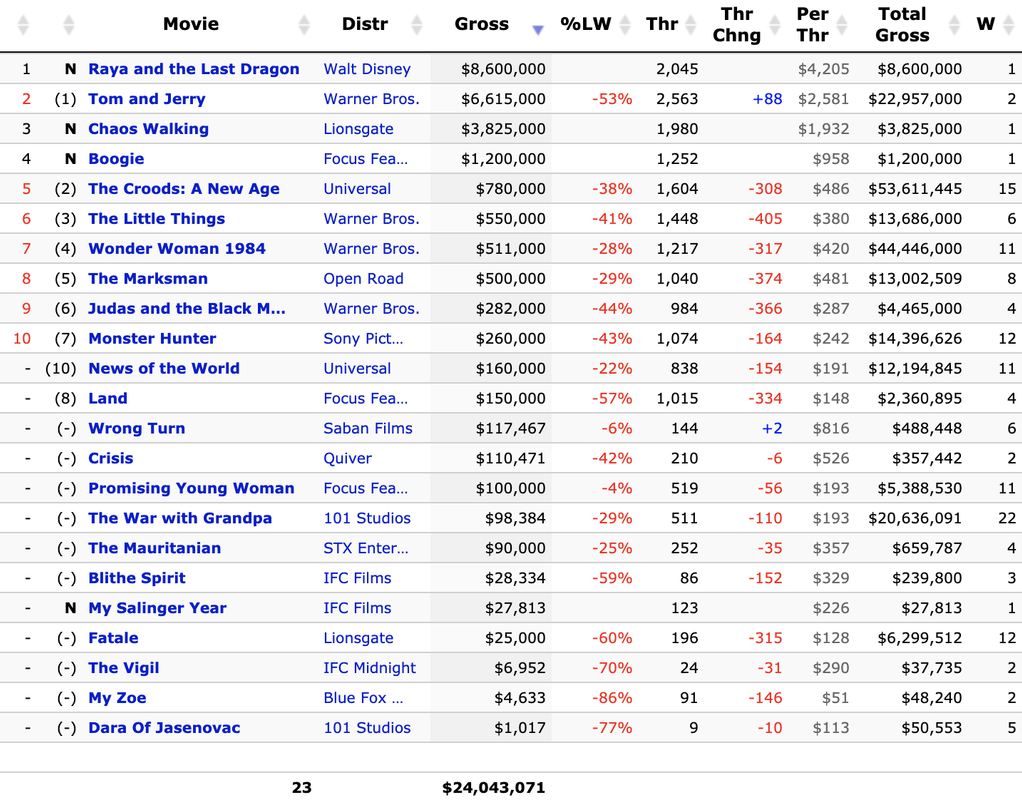 | | | Movie | Distr | Gross | %LW | Thr | Thr Chng | Per Thr | Total Gross | W |
|---|---|---|---|---|---|---|---|---|---|---|
| 1 | N | Raya and the Last Dragon | Walt Disney | $8,600,000 | | 2,045 | | $4,205 | $8,600,000 | 1 |
| 2 | (1) | Tom and Jerry | Warner Bros. | $6,615,000 | -53% | 2,563 | +88 | $2,581 | $22,957,000 | 2 |
| 3 | N | Chaos Walking | Lionsgate | $3,825,000 | | 1,980 | | $1,932 | $3,825,000 | 1 |
| 4 | N | Boogie | Focus Fea... | $1,200,000 | | 1,252 | | $958 | $1,200,000 | 1 |
| 5 | (2) | The Croods: A New Age | Universal | $780,000 | -38% | 1,604 | -308 | $486 | $53,611,445 | 15 |
| 6 | (3) | The Little Things | Warner Bros. | $550,000 | -41% | 1,448 | -405 | $380 | $13,686,000 | 6 |
| 7 | (4) | Wonder Woman 1984 | Warner Bros. | $511,000 | -28% | 1,217 | -317 | $420 | $44,446,000 | 11 |
| 8 | (5) | The Marksman | Open Road | $500,000 | -29% | 1,040 | -374 | $481 | $13,002,509 | 8 |
| 9 | (6) | Judas and the Black M... | Warner Bros. | $282,000 | -44% | 984 | -366 | $287 | $4,465,000 | 4 |
| 10 | (7) | Monster Hunter | Sony Pict... | $260,000 | -43% | 1,074 | -164 | $242 | $14,396,626 | 12 |
| - | (10) | News of the World | Universal | $160,000 | -22% | 838 | -154 | $191 | $12,194,845 | 11 |
| - | (8) | Land | Focus Fea... | $150,000 | -57% | 1,015 | -334 | $148 | $2,360,895 | 4 |
| - | (-) | Wrong Turn | Saban Films | $117,467 | -6% | 144 | +2 | $816 | $488,448 | 6 |
| - | (-) | Crisis | Quiver | $110,471 | -42% | 210 | -6 | $526 | $357,442 | 2 |
| - | (-) | Promising Young Woman | Focus Fea... | $100,000 | -4% | 519 | -56 | $193 | $5,388,530 | 11 |
| - | (-) | The War with Grandpa | 101 Studios | $98,384 | -29% | 511 | -110 | $193 | $20,636,091 | 22 |
| - | (-) | The Mauritanian | STX Enter... | $90,000 | -25% | 252 | -35 | $357 | $659,787 | 4 |
| - | (-) | Blithe Spirit | IFC Films | $28,334 | -59% | 86 | -152 | $329 | $239,800 | 3 |
| - | N | My Salinger Year | IFC Films | $27,813 | | 123 | | $226 | $27,813 | 1 |
| - | (-) | Fatale | Lionsgate | $25,000 | -60% | 196 | -315 | $128 | $6,299,512 | 12 |
| - | (-) | The Vigil | IFC Midnight | $6,952 | -70% | 24 | -31 | $290 | $37,735 | 2 |
| - | (-) | My Zoe | Blue Fox ... | $4,633 | -86% | 91 | -146 | $51 | $48,240 | 2 |
| - | (-) | Dara Of Jasenovac | 101 Studios | $1,017 | -77% | 9 | -10 | $113 | $50,553 | 5 |
| | | 23 | | $24,043,071 | | | | | | |